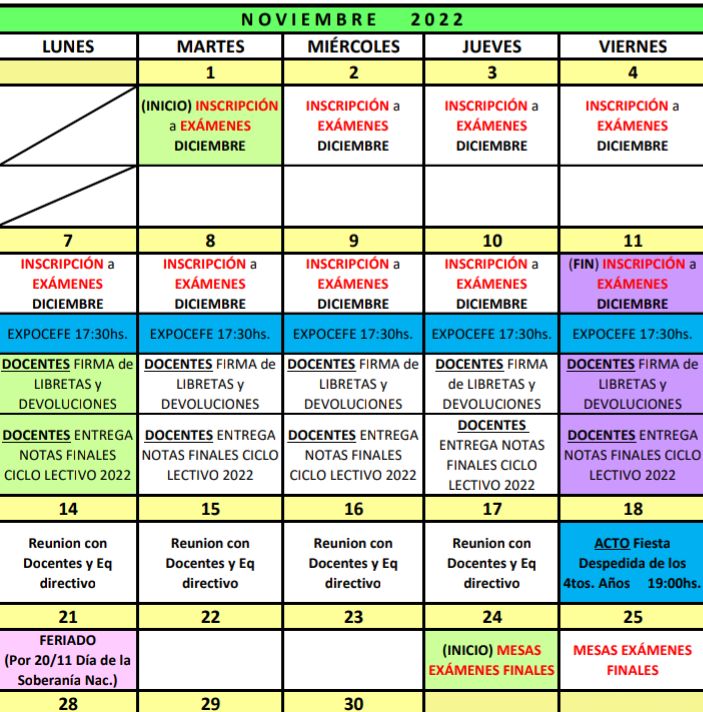 NOVIEMBRE 2022

| LUNES | MARTES | MIÉRCOLES | JUEVES | VIERNES |
|---|---|---|---|---|
| | 1 | 2 | 3 | 4 |
| | (INICIO) INSCRIPCIÓN a EXÁMENES DICIEMBRE | INSCRIPCIÓN a EXÁMENES DICIEMBRE | INSCRIPCIÓN a EXÁMENES DICIEMBRE | INSCRIPCIÓN a EXÁMENES DICIEMBRE |
| | | | | |
| 7 | 8 | 9 | 10 | 11 |
| INSCRIPCIÓN a EXÁMENES DICIEMBRE | INSCRIPCIÓN a EXÁMENES DICIEMBRE | INSCRIPCIÓN a EXÁMENES DICIEMBRE | INSCRIPCIÓN a EXÁMENES DICIEMBRE | (FIN) INSCRIPCIÓN a EXÁMENES DICIEMBRE |
| EXPOCEFE 17:30hs. | EXPOCEFE 17:30hs. | EXPOCEFE 17:30hs. | EXPOCEFE 17:30hs. | EXPOCEFE 17:30hs. |
| DOCENTES FIRMA de LIBRETAS y DEVOLUCIONES | DOCENTES FIRMA de LIBRETAS y DEVOLUCIONES | DOCENTES FIRMA de LIBRETAS y DEVOLUCIONES | DOCENTES FIRMA de LIBRETAS y DEVOLUCIONES | DOCENTES FIRMA de LIBRETAS y DEVOLUCIONES |
| DOCENTES ENTREGA NOTAS FINALES CICLO LECTIVO 2022 | DOCENTES ENTREGA NOTAS FINALES CICLO LECTIVO 2022 | DOCENTES ENTREGA NOTAS FINALES CICLO LECTIVO 2022 | DOCENTES ENTREGA NOTAS FINALES CICLO LECTIVO 2022 | DOCENTES ENTREGA NOTAS FINALES CICLO LECTIVO 2022 |
| 14 | 15 | 16 | 17 | 18 |
| Reunion con Docentes y Eq directivo | Reunion con Docentes y Eq directivo | Reunion con Docentes y Eq directivo | Reunion con Docentes y Eq directivo | ACTO Fiesta Despedida de los 4tos. Años 19:00hs. |
| 21 | 22 | 23 | 24 | 25 |
| FERIADO (Por 20/11 Día de la Soberanía Nac.) | | | (INICIO) MESAS EXÁMENES FINALES | MESAS EXÁMENES FINALES |
| 28 | 29 | 30 | | |